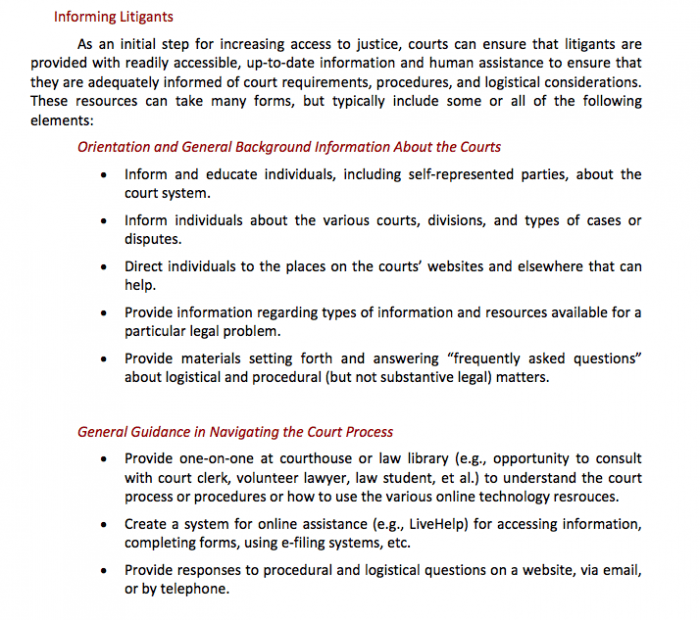 Informing Litigants

As an initial step for increasing access to justice, courts can ensure that litigants are provided with readily accessible, up-to-date information and human assistance to ensure that they are adequately informed of court requirements, procedures, and logistical considerations. These resources can take many forms, but typically include some or all of the following elements:

Orientation and General Background Information About the Courts

• Inform and educate individuals, including self-represented parties, about the court system.

• Inform individuals about the various courts, divisions, and types of cases or disputes.

• Direct individuals to the places on the courts' websites and elsewhere that can help.

• Provide information regarding types of information and resources available for a particular legal problem.

• Provide materials setting forth and answering "frequently asked questions" about logistical and procedural (but not substantive legal) matters.

General Guidance in Navigating the Court Process

• Provide one-on-one at courthouse or law library (e.g., opportunity to consult with court clerk, volunteer lawyer, law student, et al.) to understand the court process or procedures or how to use the various online technology resrouces.

• Create a system for online assistance (e.g., LiveHelp) for accessing information, completing forms, using e-filing systems, etc.

• Provide responses to procedural and logistical questions on a website, via email, or by telephone.